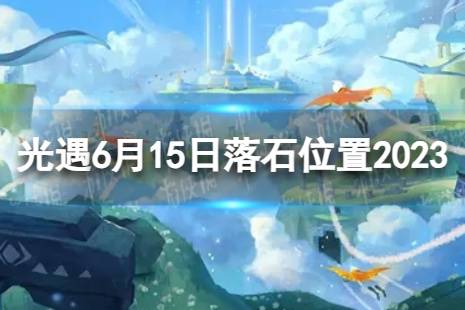 光遇6月15日落石位置2023